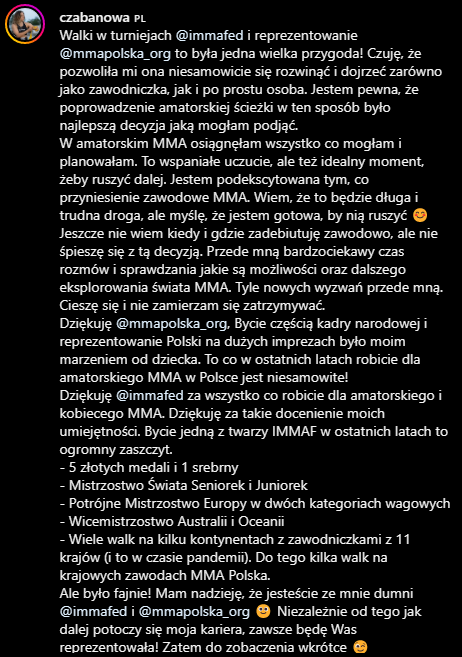 czabanowa PL
Walki w turniejach @immafed i reprezentowanie @mmapolska_org to była jedna wielka przygoda! Czuję, że pozwoliła mi ona niesamowicie się rozwinąć i dojrzeć zarówno jako zawodniczka, jak i po prostu osoba. Jestem pewna, że poprowadzenie amatorskiej ścieżki w ten sposób było najlepszą decyzja jaką mogłam podjąć.
W amatorskim MMA osiągnęłam wszystko co mogłam i planowałam. To wspaniałe uczucie, ale też idealny moment, żeby ruszyć dalej. Jestem podekscytowana tym, co przyniesienie zawodowe MMA. Wiem, że to będzie długa i trudna droga, ale myślę, że jestem gotowa, by nią ruszyć 😊
Jeszcze nie wiem kiedy i gdzie zadebiutuję zawodowo, ale nie śpieszę się z tą decyzją. Przede mną bardzociekawy czas rozmów i sprawdzania jakie są możliwości oraz dalszego eksplorowania świata MMA. Tyle nowych wyzwań przede mną. Cieszę się i nie zamierzam się zatrzymywać.
Dziękuję @mmapolska_org, Bycie częścią kadry narodowej i reprezentowanie Polski na dużych imprezach było moim marzeniem od dziecka. To co w ostatnich latach robicie dla amatorskiego MMA w Polsce jest niesamowite!
Dziękuję @immafed za wszystko co robicie dla amatorskiego i kobiecego MMA. Dziękuję za takie docenienie moich umiejętności. Bycie jedną z twarzy IMMAF w ostatnich latach to ogromny zaszczyt.
- 5 złotych medali i 1 srebrny
- Mistrzostwo Świata Seniorek i Juniorek
- Potrójne Mistrzostwo Europy w dwóch kategoriach wagowych
- Wicemistrzostwo Australii i Oceanii
- Wiele walk na kilku kontynentach z zawodniczkami z 11 krajów (i to w czasie pandemii). Do tego kilka walk na krajowych zawodach MMA Polska.
Ale było fajnie! Mam nadzieję, że jesteście ze mnie dumni @immafed i @mmapolska_org 🙂 Niezależnie od tego jak dalej potoczy się moja kariera, zawsze będę Was reprezentowała! Zatem do zobaczenia wkrótce 😊